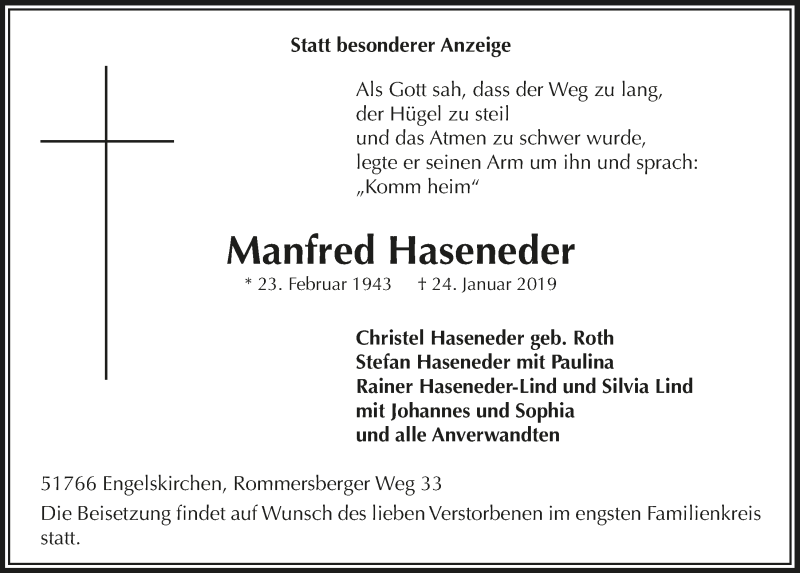 Statt besonderer Anzeige

Als Gott sah, dass der Weg zu lang,
der Hügel zu steil
und das Atmen zu schwer wurde,
legte er seinen Arm um ihn und sprach:
„Komm heim“

Manfred Haseneder

* 23. Februar 1943 † 24. Januar 2019

Christel Haseneder geb. Roth
Stefan Haseneder mit Paulina
Rainer Haseneder-Lind und Silvia Lind
mit Johannes und Sophia
und alle Anverwandten

51766 Engelskirchen, Rommersberger Weg 33

Die Beisetzung findet auf Wunsch des lieben Verstorbenen im engsten Familienkreis statt.